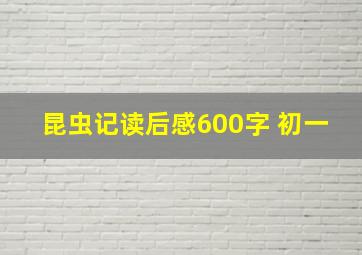 昆虫记读后感600字 初一